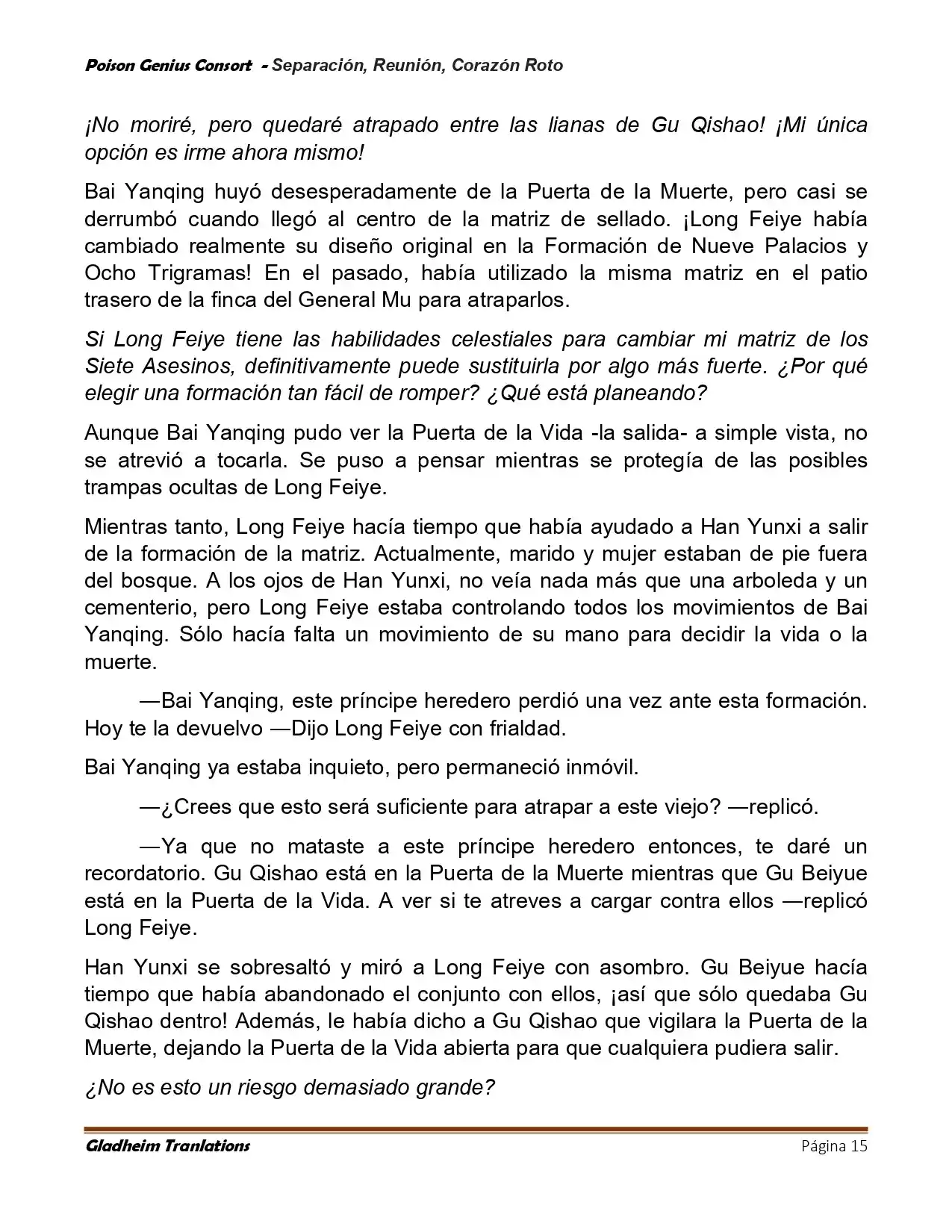 Poison Genius Consort - Separación, Reunión, Corazón Roto

¡No moriré, pero quedaré atrapado entre las lianas de Gu Qishao! ¡Mi única opción es irme ahora mismo!

Bai Yanqing huyó desesperadamente de la Puerta de la Muerte, pero casi se derrumbó cuando llegó al centro de la matriz de sellado. ¡Long Feiye había cambiado realmente su diseño original en la Formación de Nueve Palacios y Ocho Trigramas! En el pasado, había utilizado la misma matriz en el patio trasero de la finca del General Mu para atraparlos.

Si Long Feiye tiene las habilidades celestiales para cambiar mi matriz de los Siete Asesinos, definitivamente puede sustituirla por algo más fuerte. ¿Por qué elegir una formación tan fácil de romper? ¿Qué está planeando?

Aunque Bai Yanqing pudo ver la Puerta de la Vida -la salida- a simple vista, no se atrevió a tocarla. Se puso a pensar mientras se protegía de las posibles trampas ocultas de Long Feiye.

Mientras tanto, Long Feiye hacía tiempo que había ayudado a Han Yunxi a salir de la formación de la matriz. Actualmente, marido y mujer estaban de pie fuera del bosque. A los ojos de Han Yunxi, no veía nada más que una arboleda y un cementerio, pero Long Feiye estaba controlando todos los movimientos de Bai Yanqing. Sólo hacía falta un movimiento de su mano para decidir la vida o la muerte.

—Bai Yanqing, este príncipe heredero perdió una vez ante esta formación. Hoy te la devuelvo —Dijo Long Feiye con frialdad.

Bai Yanqing ya estaba inquieto, pero permaneció inmóvil.

—¿Crees que esto será suficiente para atrapar a este viejo? —replicó.

—Ya que no mataste a este príncipe heredero entonces, te daré un recordatorio. Gu Qishao está en la Puerta de la Muerte mientras que Gu Beiyue está en la Puerta de la Vida. A ver si te atreves a cargar contra ellos —replicó Long Feiye.

Han Yunxi se sobresaltó y miró a Long Feiye con asombro. Gu Beiyue hacía tiempo que había abandonado el conjunto con ellos, ¡así que sólo quedaba Gu Qishao dentro! Además, le había dicho a Gu Qishao que vigilara la Puerta de la Muerte, dejando la Puerta de la Vida abierta para que cualquiera pudiera salir.

¿No es esto un riesgo demasiado grande?

Gladheim Tranlations    Página 15